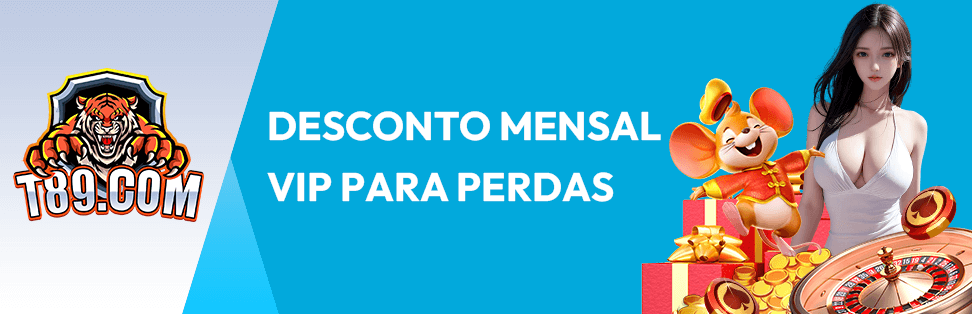 T89.COM

DESCONTO MENSAL VIP PARA PERDAS